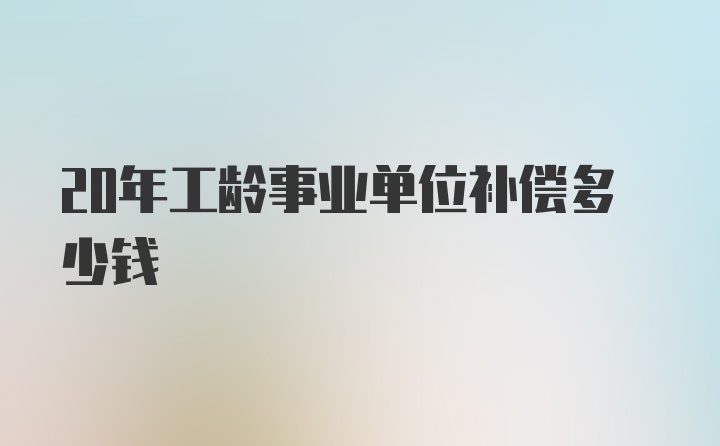 20年工龄事业单位补偿多少钱